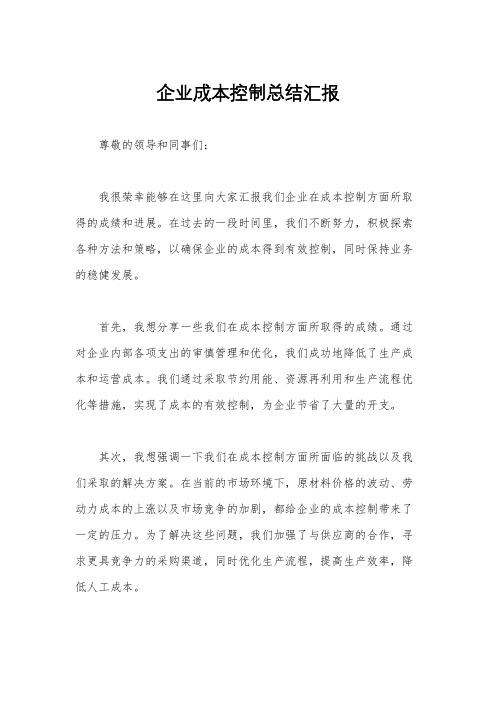 企业成本控制总结汇报

尊敬的领导和同事们：

我很荣幸能够在这里向大家汇报我们企业在成本控制方面所取得的成绩和进展。在过去的一段时间里，我们不断努力，积极探索各种方法和策略，以确保企业的成本得到有效控制，同时保持业务的稳健发展。

首先，我想分享一些我们在成本控制方面所取得的成绩。通过对企业内部各项支出的审慎管理和优化，我们成功地降低了生产成本和运营成本。我们通过采取节约用能、资源再利用和生产流程优化等措施，实现了成本的有效控制，为企业节省了大量的开支。

其次，我想强调一下我们在成本控制方面所面临的挑战以及我们采取的解决方案。在当前的市场环境下，原材料价格的波动、劳动力成本的上涨以及市场竞争的加剧，都给企业的成本控制带来了一定的压力。为了解决这些问题，我们加强了与供应商的合作，寻求更具竞争力的采购渠道，同时优化生产流程，提高生产效率，降低人工成本。